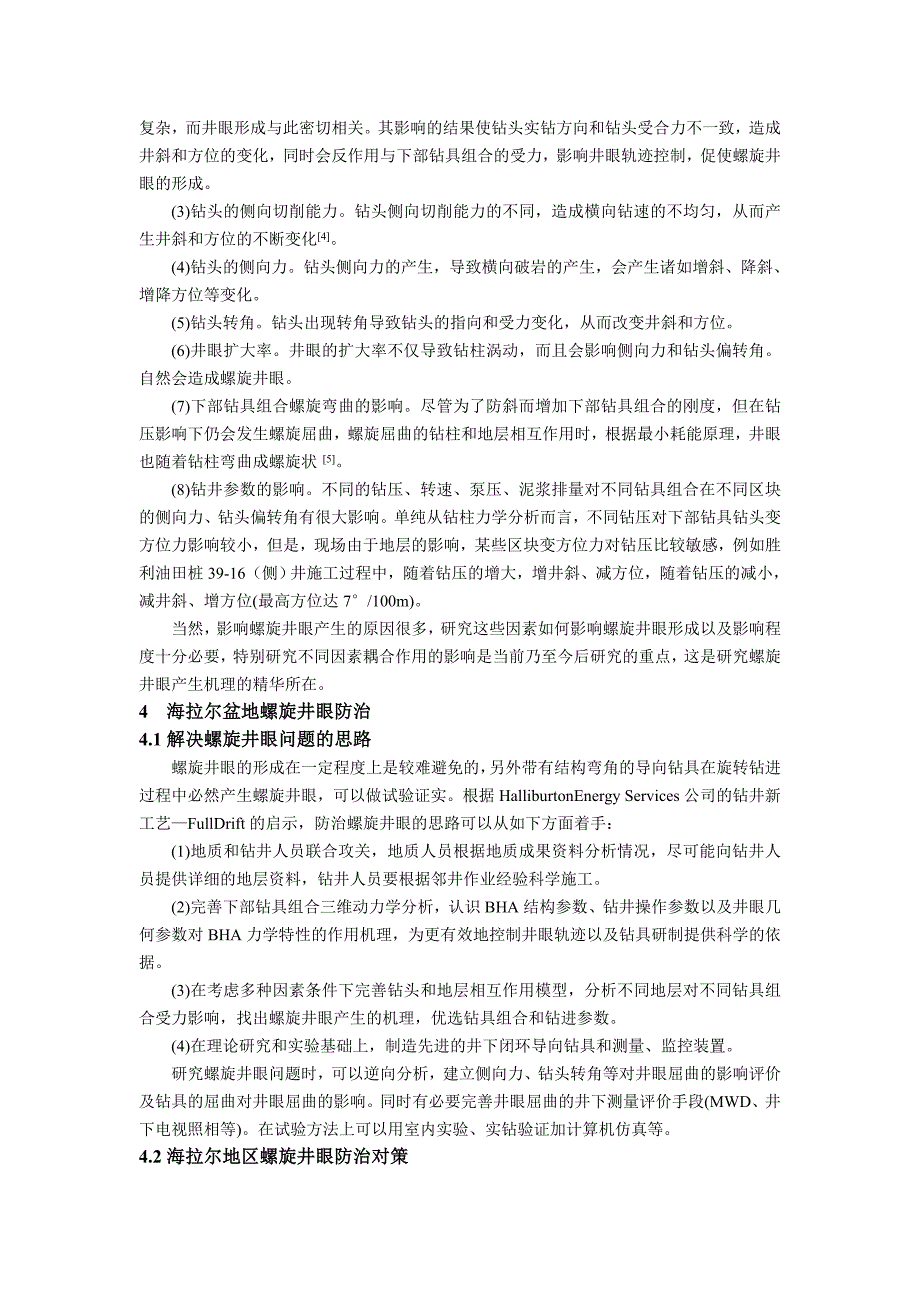 复杂，而井眼形成与此密切相关。其影响的结果使钻头实钻方向和钻头受合力不一致，造成井斜和方位的变化，同时会反作用与下部钻具组合的受力，影响井眼轨迹控制，促使螺旋井眼的形成。

(3)钻头的侧向切削能力。钻头侧向切削能力的不同，造成横向钻速的不均匀，从而产生井斜和方位的不断变化[4]。

(4)钻头的侧向力。钻头侧向力的产生，导致横向破岩的产生，会产生诸如增斜、降斜、增降方位等变化。

(5)钻头转角。钻头出现转角导致钻头的指向和受力变化，从而改变井斜和方位。

(6)井眼扩大率。井眼的扩大率不仅导致钻柱涡动，而且会影响侧向力和钻头偏转角。自然会造成螺旋井眼。

(7)下部钻具组合螺旋弯曲的影响。尽管为了防斜而增加下部钻具组合的刚度，但在钻压影响下仍会发生螺旋屈曲，螺旋屈曲的钻柱和地层相互作用时，根据最小耗能原理，井眼也随着钻柱弯曲成螺旋状 [5]。

(8)钻井参数的影响。不同的钻压、转速、泵压、泥浆排量对不同钻具组合在不同区块的侧向力、钻头偏转角有很大影响。单纯从钻柱力学分析而言，不同钻压对下部钻具钻头变方位力影响较小，但是，现场由于地层的影响，某些区块变方位力对钻压比较敏感，例如胜利油田桩 39-16（侧）井施工过程中，随着钻压的增大，增井斜、减方位，随着钻压的减小，减井斜、增方位(最高方位达 7°/100m)。

当然，影响螺旋井眼产生的原因很多，研究这些因素如何影响螺旋井眼形成以及影响程度十分必要，特别研究不同因素耦合作用的影响是当前乃至今后研究的重点，这是研究螺旋井眼产生机理的精华所在。

4 海拉尔盆地螺旋井眼防治

4.1 解决螺旋井眼问题的思路

螺旋井眼的形成在一定程度上是较难避免的，另外带有结构弯角的导向钻具在旋转钻进过程中必然产生螺旋井眼，可以做试验证实。根据 HalliburtonEnergy Services 公司的钻井新工艺—FullDrift 的启示，防治螺旋井眼的思路可以从如下方面着手：

(1)地质和钻井人员联合攻关，地质人员根据地质成果资料分析情况，尽可能向钻井人员提供详细的地层资料，钻井人员要根据邻井作业经验科学施工。

(2)完善下部钻具组合三维动力学分析，认识 BHA 结构参数、钻井操作参数以及井眼几何参数对 BHA 力学特性的作用机理，为更有效地控制井眼轨迹以及钻具研制提供科学的依据。

(3)在考虑多种因素条件下完善钻头和地层相互作用模型，分析不同地层对不同钻具组合受力影响，找出螺旋井眼产生的机理，优选钻具组合和钻进参数。

(4)在理论研究和实验基础上，制造先进的井下闭环导向钻具和测量、监控装置。

研究螺旋井眼问题时，可以逆向分析，建立侧向力、钻头转角等对井眼屈曲的影响评价及钻具的屈曲对井眼屈曲的影响。同时有必要完善井眼屈曲的井下测量评价手段(MWD、井下电视照相等)。在试验方法上可以用室内实验、实钻验证加计算机仿真等。

4.2 海拉尔地区螺旋井眼防治对策